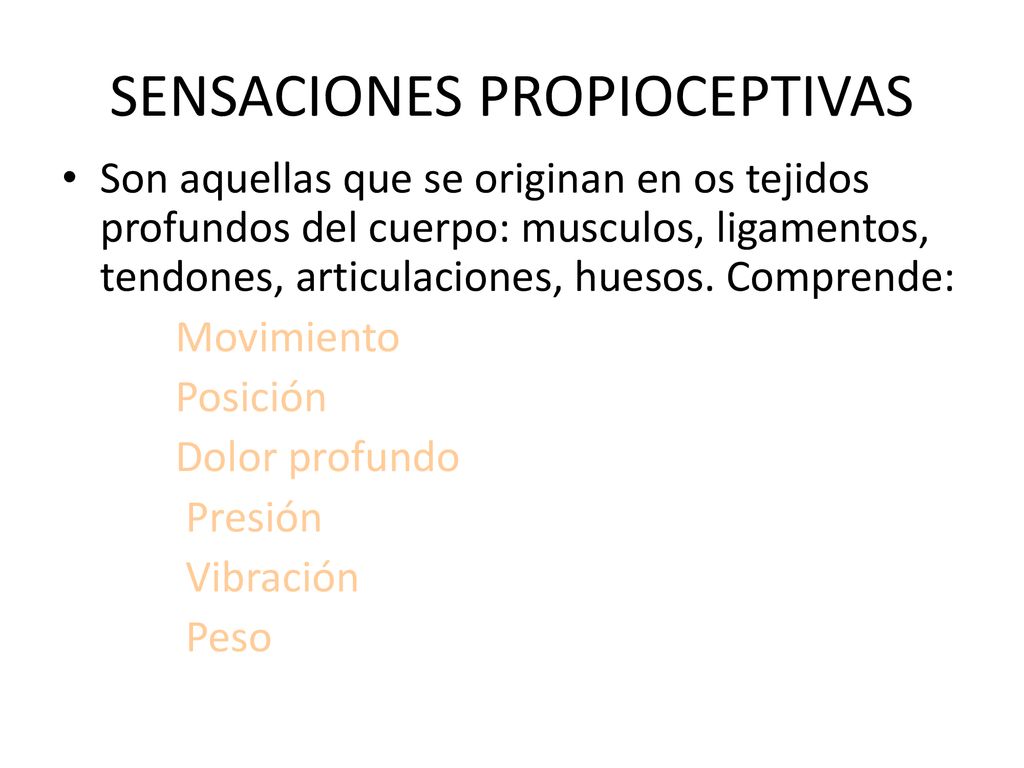 SENSACIONES PROPIOCEPTIVAS

• Son aquellas que se originan en os tejidos profundos del cuerpo: musculos, ligamentos, tendones, articulaciones, huesos. Comprende:

Movimiento
Posición
Dolor profundo
Presión
Vibración
Peso